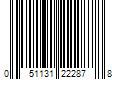 0 51131 22287 8